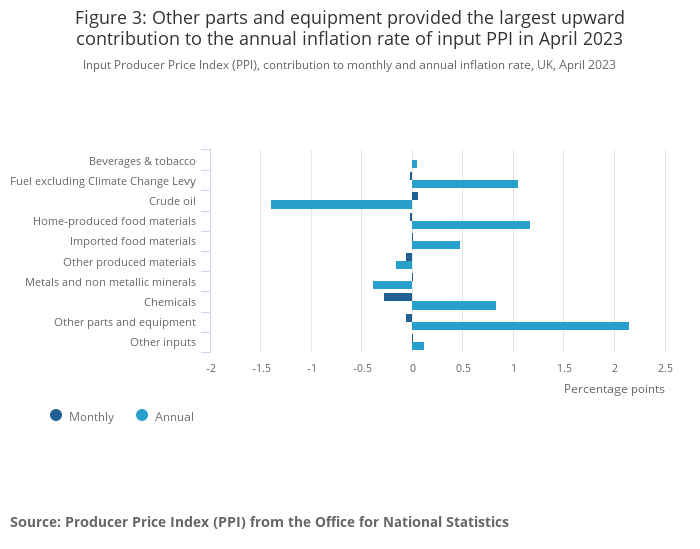 Figure 3: Other parts and equipment provided the largest upward contribution to the annual inflation rate of input PPI in April 2023

Input Producer Price Index (PPI), contribution to monthly and annual inflation rate, UK, April 2023

Beverages & tobacco
Fuel excluding Climate Change Levy
Crude oil
Home-produced food materials
Imported food materials
Other produced materials
Metals and non metallic minerals
Chemicals
Other parts and equipment
Other inputs

-2 -1.5 -1 -0.5 0 0.5 1 1.5 2 2.5

Percentage points

Monthly Annual

Source: Producer Price Index (PPI) from the Office for National Statistics